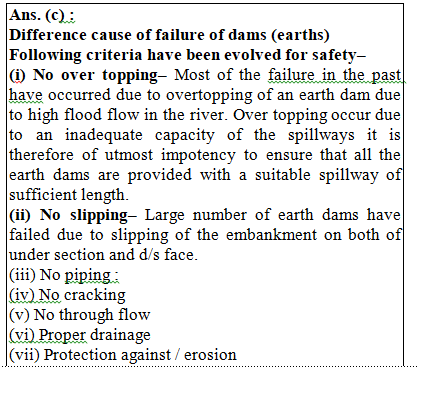 Ans. (c) :
Difference cause of failure of dams (earths)
Following criteria have been evolved for safety–
(i) No over topping– Most of the failure in the past have occurred due to overtopping of an earth dam due to high flood flow in the river. Over topping occur due to an inadequate capacity of the spillways it is therefore of utmost impotency to ensure that all the earth dams are provided with a suitable spillway of sufficient length.
(ii) No slipping– Large number of earth dams have failed due to slipping of the embankment on both of under section and d/s face.
(iii) No piping :
(iv) No cracking
(v) No through flow
(vi) Proper drainage
(vii) Protection against / erosion